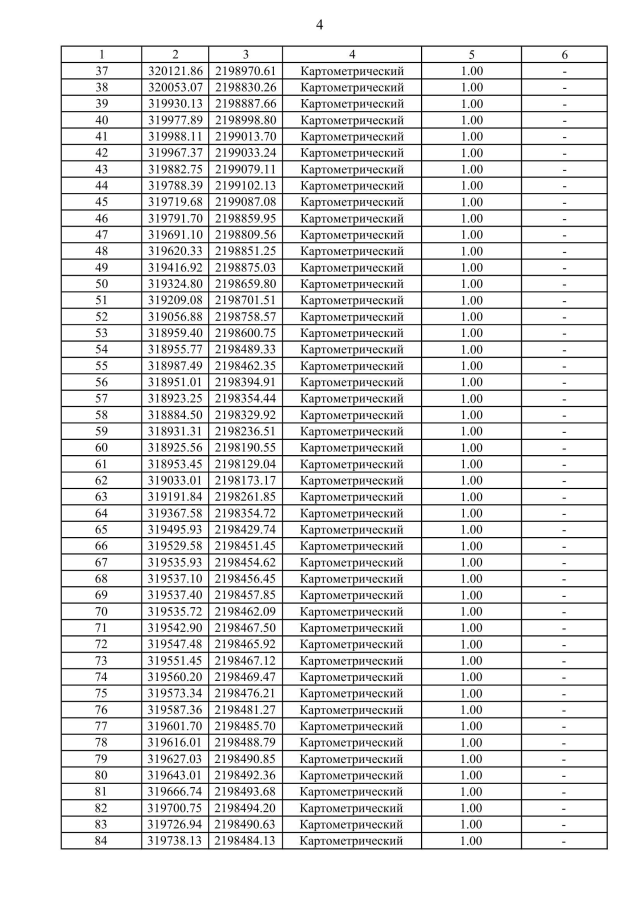 4

| 1 | 2 | 3 | 4 | 5 | 6 |
|---|---|---|---|---|---|
| 37 | 320121.86 | 2198970.61 | Картометрический | 1.00 | - |
| 38 | 320053.07 | 2198830.26 | Картометрический | 1.00 | - |
| 39 | 319930.13 | 2198887.66 | Картометрический | 1.00 | - |
| 40 | 319977.89 | 2198998.80 | Картометрический | 1.00 | - |
| 41 | 319988.11 | 2199013.70 | Картометрический | 1.00 | - |
| 42 | 319967.37 | 2199033.24 | Картометрический | 1.00 | - |
| 43 | 319882.75 | 2199079.11 | Картометрический | 1.00 | - |
| 44 | 319788.39 | 2199102.13 | Картометрический | 1.00 | - |
| 45 | 319719.68 | 2199087.08 | Картометрический | 1.00 | - |
| 46 | 319791.70 | 2198859.95 | Картометрический | 1.00 | - |
| 47 | 319691.10 | 2198809.56 | Картометрический | 1.00 | - |
| 48 | 319620.33 | 2198851.25 | Картометрический | 1.00 | - |
| 49 | 319416.92 | 2198875.03 | Картометрический | 1.00 | - |
| 50 | 319324.80 | 2198659.80 | Картометрический | 1.00 | - |
| 51 | 319209.08 | 2198701.51 | Картометрический | 1.00 | - |
| 52 | 319056.88 | 2198758.57 | Картометрический | 1.00 | - |
| 53 | 318959.40 | 2198600.75 | Картометрический | 1.00 | - |
| 54 | 318955.77 | 2198489.33 | Картометрический | 1.00 | - |
| 55 | 318987.49 | 2198462.35 | Картометрический | 1.00 | - |
| 56 | 318951.01 | 2198394.91 | Картометрический | 1.00 | - |
| 57 | 318923.25 | 2198354.44 | Картометрический | 1.00 | - |
| 58 | 318884.50 | 2198329.92 | Картометрический | 1.00 | - |
| 59 | 318931.31 | 2198236.51 | Картометрический | 1.00 | - |
| 60 | 318925.56 | 2198190.55 | Картометрический | 1.00 | - |
| 61 | 318953.45 | 2198129.04 | Картометрический | 1.00 | - |
| 62 | 319033.01 | 2198173.17 | Картометрический | 1.00 | - |
| 63 | 319191.84 | 2198261.85 | Картометрический | 1.00 | - |
| 64 | 319367.58 | 2198354.72 | Картометрический | 1.00 | - |
| 65 | 319495.93 | 2198429.74 | Картометрический | 1.00 | - |
| 66 | 319529.58 | 2198451.45 | Картометрический | 1.00 | - |
| 67 | 319535.93 | 2198454.62 | Картометрический | 1.00 | - |
| 68 | 319537.10 | 2198456.45 | Картометрический | 1.00 | - |
| 69 | 319537.40 | 2198457.85 | Картометрический | 1.00 | - |
| 70 | 319535.72 | 2198462.09 | Картометрический | 1.00 | - |
| 71 | 319542.90 | 2198467.50 | Картометрический | 1.00 | - |
| 72 | 319547.48 | 2198465.92 | Картометрический | 1.00 | - |
| 73 | 319551.45 | 2198467.12 | Картометрический | 1.00 | - |
| 74 | 319560.20 | 2198469.47 | Картометрический | 1.00 | - |
| 75 | 319573.34 | 2198476.21 | Картометрический | 1.00 | - |
| 76 | 319587.36 | 2198481.27 | Картометрический | 1.00 | - |
| 77 | 319601.70 | 2198485.70 | Картометрический | 1.00 | - |
| 78 | 319616.01 | 2198488.79 | Картометрический | 1.00 | - |
| 79 | 319627.03 | 2198490.85 | Картометрический | 1.00 | - |
| 80 | 319643.01 | 2198492.36 | Картометрический | 1.00 | - |
| 81 | 319666.74 | 2198493.68 | Картометрический | 1.00 | - |
| 82 | 319700.75 | 2198494.20 | Картометрический | 1.00 | - |
| 83 | 319726.94 | 2198490.63 | Картометрический | 1.00 | - |
| 84 | 319738.13 | 2198484.13 | Картометрический | 1.00 | - |